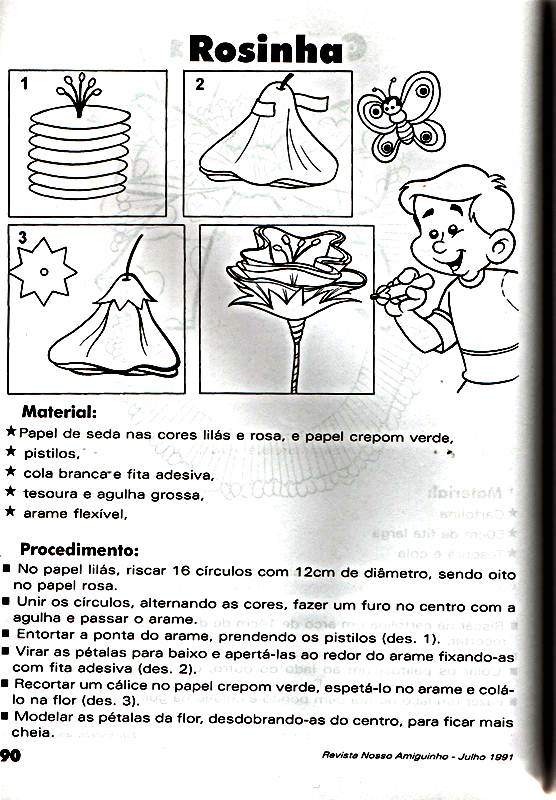 Rosinha

1

2

3

Material:
★ Papel de seda nas cores lilás e rosa, e papel crepom verde,
★ pistilos,
★ cola branca e fita adesiva,
★ tesoura e agulha grossa,
★ arame flexível,

Procedimento:
■ No papel lilás, riscar 16 círculos com 12cm de diâmetro, sendo oito no papel rosa.
■ Unir os círculos, alternando as cores, fazer um furo no centro com a agulha e passar o arame.
■ Entortar a ponta do arame, prendendo os pistilos (des. 1).
■ Virar as pétalas para baixo e apertá-las ao redor do arame fixando-as com fita adesiva (des. 2).
■ Recortar um cálice no papel crepom verde, espetá-lo no arame e colá-lo na flor (des. 3).
■ Modelar as pétalas da flor, desdobrando-as do centro, para ficar mais cheia.

90

Revista Nosso Amiguinho - Julho 1991